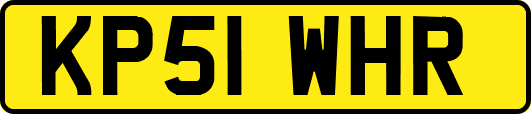 KP51 WHR